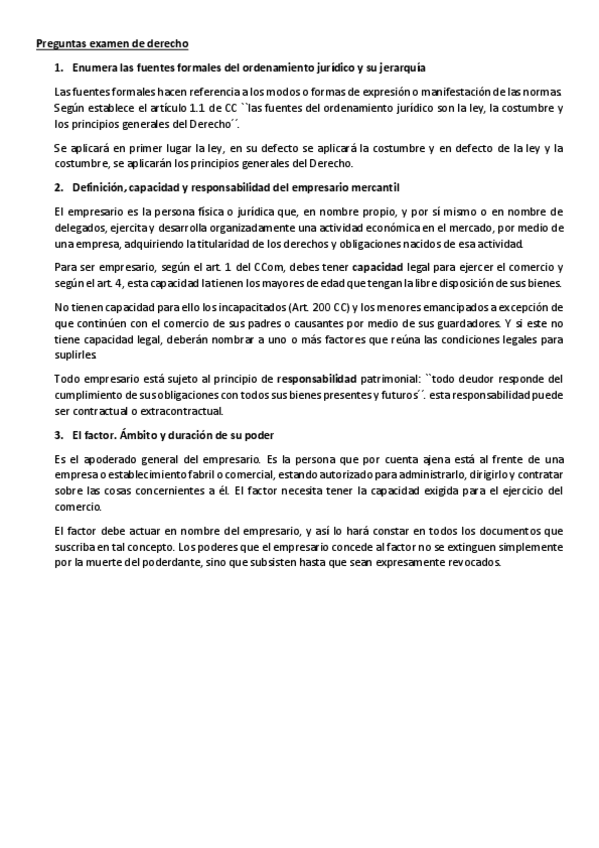 Preguntas examen de derecho

1. Enumera las fuentes formales del ordenamiento jurídico y su jerarquía

Las fuentes formales hacen referencia a los modos o formas de expresión o manifestación de las normas. Según establece el artículo 1.1 de CC ``las fuentes del ordenamiento jurídico son la ley, la costumbre y los principios generales del Derecho´´.

Se aplicará en primer lugar la ley, en su defecto se aplicará la costumbre y en defecto de la ley y la costumbre, se aplicarán los principios generales del Derecho.

2. Definición, capacidad y responsabilidad del empresario mercantil

El empresario es la persona física o jurídica que, en nombre propio, y por sí mismo o en nombre de delegados, ejercita y desarrolla organizadamente una actividad económica en el mercado, por medio de una empresa, adquiriendo la titularidad de los derechos y obligaciones nacidos de esa actividad.

Para ser empresario, según el art. 1 del CCom, debes tener capacidad legal para ejercer el comercio y según el art. 4, esta capacidad la tienen los mayores de edad que tengan la libre disposición de sus bienes.

No tienen capacidad para ello los incapacitados (Art. 200 CC) y los menores emancipados a excepción de que continúen con el comercio de sus padres o causantes por medio de sus guardadores. Y si este no tiene capacidad legal, deberán nombrar a uno o más factores que reúna las condiciones legales para suplirles.

Todo empresario está sujeto al principio de responsabilidad patrimonial: ``todo deudor responde del cumplimiento de sus obligaciones con todos sus bienes presentes y futuros´´. esta responsabilidad puede ser contractual o extracontractual.

3. El factor. Ámbito y duración de su poder

Es el apoderado general del empresario. Es la persona que por cuenta ajena está al frente de una empresa o establecimiento fabril o comercial, estando autorizado para administrarlo, dirigirlo y contratar sobre las cosas concernientes a él. El factor necesita tener la capacidad exigida para el ejercicio del comercio.

El factor debe actuar en nombre del empresario, y así lo hará constar en todos los documentos que suscriba en tal concepto. Los poderes que el empresario concede al factor no se extinguen simplemente por la muerte del poderdante, sino que subsisten hasta que sean expresamente revocados.